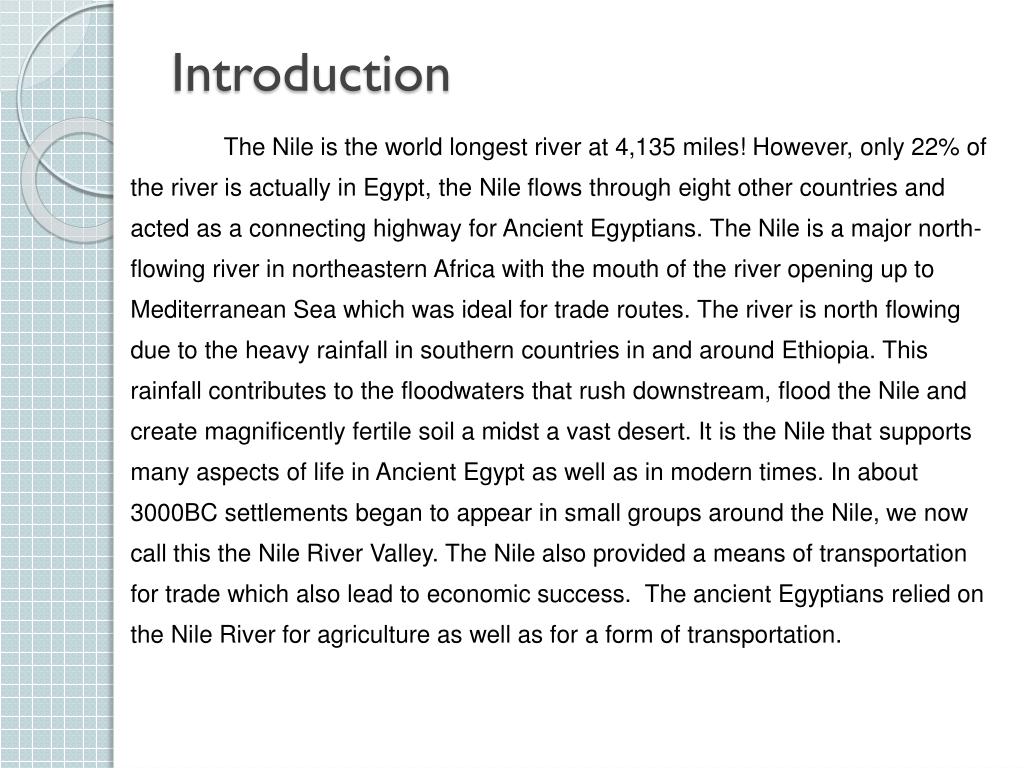 Introduction

The Nile is the world longest river at 4,135 miles! However, only 22% of the river is actually in Egypt, the Nile flows through eight other countries and acted as a connecting highway for Ancient Egyptians. The Nile is a major north-flowing river in northeastern Africa with the mouth of the river opening up to Mediterranean Sea which was ideal for trade routes. The river is north flowing due to the heavy rainfall in southern countries in and around Ethiopia. This rainfall contributes to the floodwaters that rush downstream, flood the Nile and create magnificently fertile soil a midst a vast desert. It is the Nile that supports many aspects of life in Ancient Egypt as well as in modern times. In about 3000BC settlements began to appear in small groups around the Nile, we now call this the Nile River Valley. The Nile also provided a means of transportation for trade which also lead to economic success. The ancient Egyptians relied on the Nile River for agriculture as well as for a form of transportation.